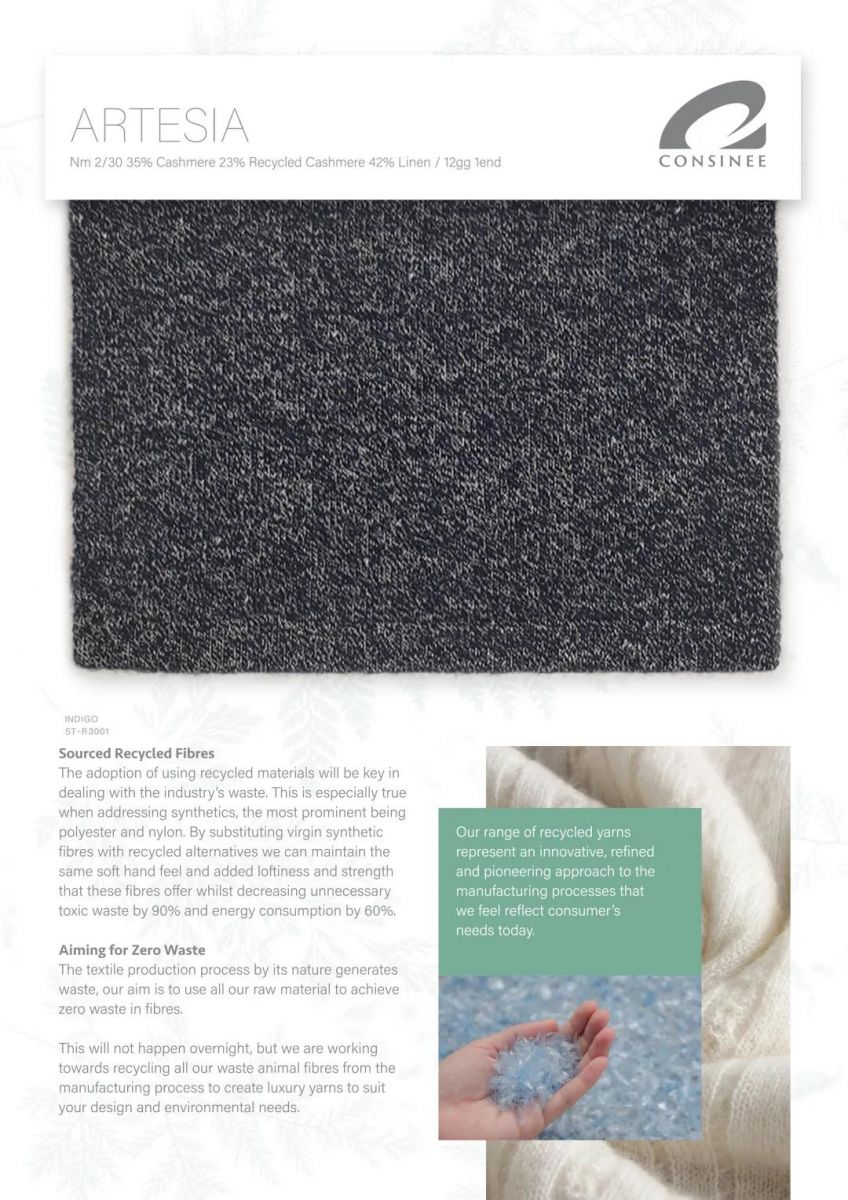 ARTESIA
Nm 2/30 35% Cashmere 23% Recycled Cashmere 42% Linen / 12gg 1end

CONSINEE

INDIGO
ST-R3001

Sourced Recycled Fibres
The adoption of using recycled materials will be key in dealing with the industry's waste. This is especially true when addressing synthetics, the most prominent being polyester and nylon. By substituting virgin synthetic fibres with recycled alternatives we can maintain the same soft hand feel and added loftiness and strength that these fibres offer whilst decreasing unnecessary toxic waste by 90% and energy consumption by 60%.

Aiming for Zero Waste
The textile production process by its nature generates waste, our aim is to use all our raw material to achieve zero waste in fibres.

This will not happen overnight, but we are working towards recycling all our waste animal fibres from the manufacturing process to create luxury yarns to suit your design and environmental needs.

Our range of recycled yarns represent an innovative, refined and pioneering approach to the manufacturing processes that we feel reflect consumer's needs today.